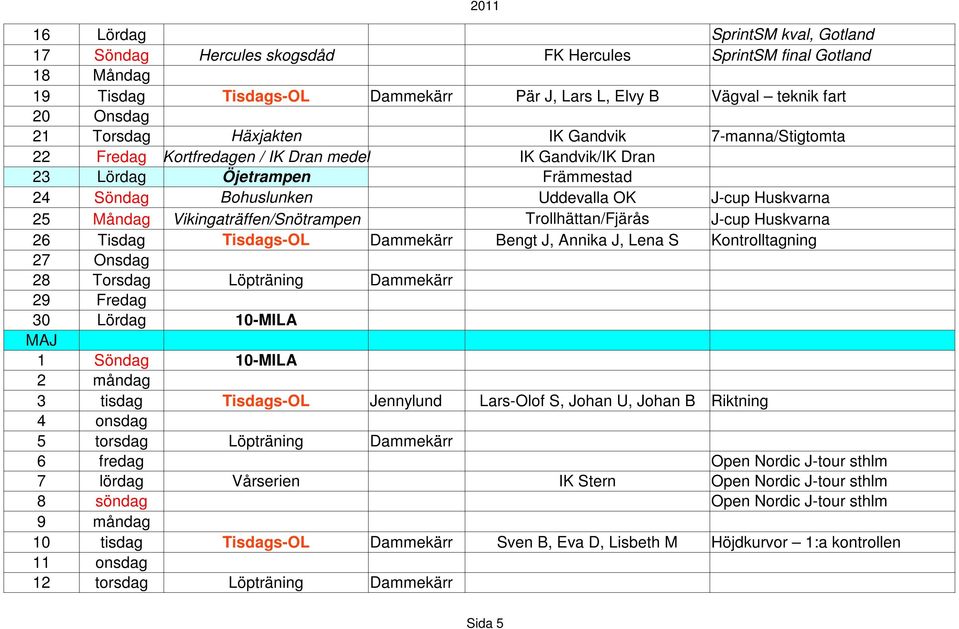 2011

| | | | | | |
|---|---|---|---|---|---|
| 16 | Lördag | | | | SprintSM kval, Gotland |
| 17 | Söndag | Hercules skogsdåd | | FK Hercules | SprintSM final Gotland |
| 18 | Måndag | | | | |
| 19 | Tisdag | Tisdags-OL | Dammekärr | Pär J, Lars L, Elvy B | Vägval – teknik fart |
| 20 | Onsdag | | | | |
| 21 | Torsdag | Häxjakten | | IK Gandvik | 7-manna/Stigtomta |
| 22 | Fredag | Kortfredagen / IK Dran medel | | IK Gandvik/IK Dran | |
| 23 | Lördag | Öjetrampen | | Främmestad | |
| 24 | Söndag | Bohuslunken | | Uddevalla OK | J-cup Huskvarna |
| 25 | Måndag | Vikingaträffen/Snötrampen | | Trollhättan/Fjärås | J-cup Huskvarna |
| 26 | Tisdag | Tisdags-OL | Dammekärr | Bengt J, Annika J, Lena S | Kontrolltagning |
| 27 | Onsdag | | | | |
| 28 | Torsdag | Löpträning | Dammekärr | | |
| 29 | Fredag | | | | |
| 30 | Lördag | 10-MILA | | | |
| MAJ | | | | | |
| 1 | Söndag | 10-MILA | | | |
| 2 | måndag | | | | |
| 3 | tisdag | Tisdags-OL | Jennylund | Lars-Olof S, Johan U, Johan B | Riktning |
| 4 | onsdag | | | | |
| 5 | torsdag | Löpträning | Dammekärr | | |
| 6 | fredag | | | | Open Nordic J-tour sthlm |
| 7 | lördag | Vårserien | | IK Stern | Open Nordic J-tour sthlm |
| 8 | söndag | | | | Open Nordic J-tour sthlm |
| 9 | måndag | | | | |
| 10 | tisdag | Tisdags-OL | Dammekärr | Sven B, Eva D, Lisbeth M | Höjdkurvor – 1:a kontrollen |
| 11 | onsdag | | | | |
| 12 | torsdag | Löpträning | Dammekärr | | |

Sida 5